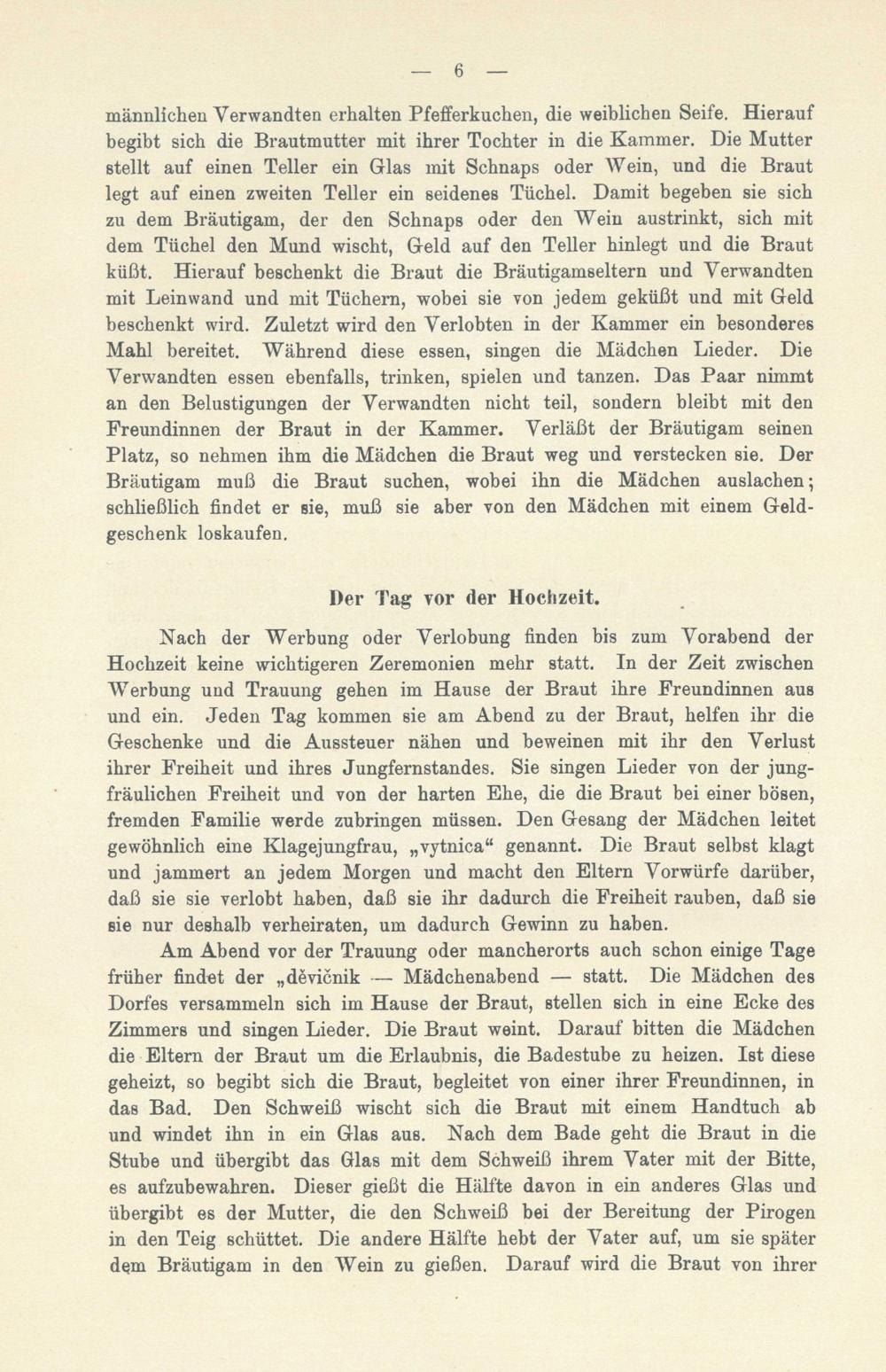 — 6 —

männlichen Verwandten erhalten Pfefferkuchen, die weiblichen Seife. Hierauf begibt sich die Brautmutter mit ihrer Tochter in die Kammer. Die Mutter stellt auf einen Teller ein Glas mit Schnaps oder Wein, und die Braut legt auf einen zweiten Teller ein seidenes Tüchel. Damit begeben sie sich zu dem Bräutigam, der den Schnaps oder den Wein austrinkt, sich mit dem Tüchel den Mund wischt, Geld auf den Teller hinlegt und die Braut küßt. Hierauf beschenkt die Braut die Bräutigamseltern und Verwandten mit Leinwand und mit Tüchern, wobei sie von jedem geküßt und mit Geld beschenkt wird. Zuletzt wird den Verlobten in der Kammer ein besonderes Mahl bereitet. Während diese essen, singen die Mädchen Lieder. Die Verwandten essen ebenfalls, trinken, spielen und tanzen. Das Paar nimmt an den Belustigungen der Verwandten nicht teil, sondern bleibt mit den Freundinnen der Braut in der Kammer. Verläßt der Bräutigam seinen Platz, so nehmen ihm die Mädchen die Braut weg und verstecken sie. Der Bräutigam muß die Braut suchen, wobei ihn die Mädchen auslachen; schließlich findet er sie, muß sie aber von den Mädchen mit einem Geldgeschenk loskaufen.

Der Tag vor der Hochzeit.

Nach der Werbung oder Verlobung finden bis zum Vorabend der Hochzeit keine wichtigeren Zeremonien mehr statt. In der Zeit zwischen Werbung und Trauung gehen im Hause der Braut ihre Freundinnen aus und ein. Jeden Tag kommen sie am Abend zu der Braut, helfen ihr die Geschenke und die Aussteuer nähen und beweinen mit ihr den Verlust ihrer Freiheit und ihres Jungfernstandes. Sie singen Lieder von der jungfräulichen Freiheit und von der harten Ehe, die die Braut bei einer bösen, fremden Familie werde zubringen müssen. Den Gesang der Mädchen leitet gewöhnlich eine Klagejungfrau, „vytnica“ genannt. Die Braut selbst klagt und jammert an jedem Morgen und macht den Eltern Vorwürfe darüber, daß sie sie verlobt haben, daß sie ihr dadurch die Freiheit rauben, daß sie sie nur deshalb verheiraten, um dadurch Gewinn zu haben.

Am Abend vor der Trauung oder mancherorts auch schon einige Tage früher findet der „děvičnik — Mädchenabend — statt. Die Mädchen des Dorfes versammeln sich im Hause der Braut, stellen sich in eine Ecke des Zimmers und singen Lieder. Die Braut weint. Darauf bitten die Mädchen die Eltern der Braut um die Erlaubnis, die Badestube zu heizen. Ist diese geheizt, so begibt sich die Braut, begleitet von einer ihrer Freundinnen, in das Bad. Den Schweiß wischt sich die Braut mit einem Handtuch ab und windet ihn in ein Glas aus. Nach dem Bade geht die Braut in die Stube und übergibt das Glas mit dem Schweiß ihrem Vater mit der Bitte, es aufzubewahren. Dieser gießt die Hälfte davon in ein anderes Glas und übergibt es der Mutter, die den Schweiß bei der Bereitung der Pirogen in den Teig schüttet. Die andere Hälfte hebt der Vater auf, um sie später dem Bräutigam in den Wein zu gießen. Darauf wird die Braut von ihrer